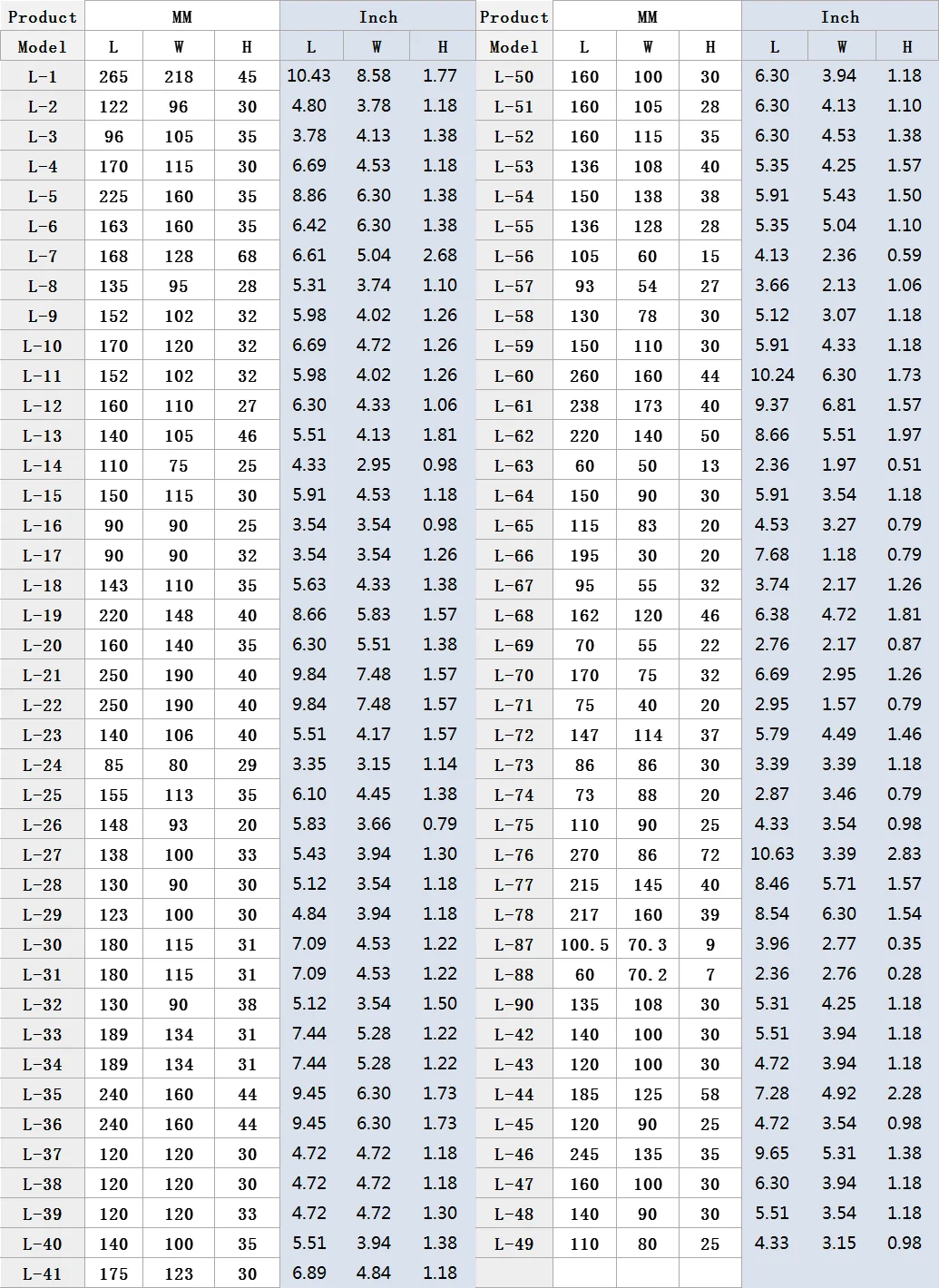 | Product | MM | | | Inch | | | Product | MM | | | Inch | | |
|---|---|---|---|---|---|---|---|---|---|---|---|---|---|
| Model | L | W | H | L | W | H | Model | L | W | H | L | W | H |
| L-1 | 265 | 218 | 45 | 10.43 | 8.58 | 1.77 | L-50 | 160 | 100 | 30 | 6.30 | 3.94 | 1.18 |
| L-2 | 122 | 96 | 30 | 4.80 | 3.78 | 1.18 | L-51 | 160 | 105 | 28 | 6.30 | 4.13 | 1.10 |
| L-3 | 96 | 105 | 35 | 3.78 | 4.13 | 1.38 | L-52 | 160 | 115 | 35 | 6.30 | 4.53 | 1.38 |
| L-4 | 170 | 115 | 30 | 6.69 | 4.53 | 1.18 | L-53 | 136 | 108 | 40 | 5.35 | 4.25 | 1.57 |
| L-5 | 225 | 160 | 35 | 8.86 | 6.30 | 1.38 | L-54 | 150 | 138 | 38 | 5.91 | 5.43 | 1.50 |
| L-6 | 163 | 160 | 35 | 6.42 | 6.30 | 1.38 | L-55 | 136 | 128 | 28 | 5.35 | 5.04 | 1.10 |
| L-7 | 168 | 128 | 68 | 6.61 | 5.04 | 2.68 | L-56 | 105 | 60 | 15 | 4.13 | 2.36 | 0.59 |
| L-8 | 135 | 95 | 28 | 5.31 | 3.74 | 1.10 | L-57 | 93 | 54 | 27 | 3.66 | 2.13 | 1.06 |
| L-9 | 152 | 102 | 32 | 5.98 | 4.02 | 1.26 | L-58 | 130 | 78 | 30 | 5.12 | 3.07 | 1.18 |
| L-10 | 170 | 120 | 32 | 6.69 | 4.72 | 1.26 | L-59 | 150 | 110 | 30 | 5.91 | 4.33 | 1.18 |
| L-11 | 152 | 102 | 32 | 5.98 | 4.02 | 1.26 | L-60 | 260 | 160 | 44 | 10.24 | 6.30 | 1.73 |
| L-12 | 160 | 110 | 27 | 6.30 | 4.33 | 1.06 | L-61 | 238 | 173 | 40 | 9.37 | 6.81 | 1.57 |
| L-13 | 140 | 105 | 46 | 5.51 | 4.13 | 1.81 | L-62 | 220 | 140 | 50 | 8.66 | 5.51 | 1.97 |
| L-14 | 110 | 75 | 25 | 4.33 | 2.95 | 0.98 | L-63 | 60 | 50 | 13 | 2.36 | 1.97 | 0.51 |
| L-15 | 150 | 115 | 30 | 5.91 | 4.53 | 1.18 | L-64 | 150 | 90 | 30 | 5.91 | 3.54 | 1.18 |
| L-16 | 90 | 90 | 25 | 3.54 | 3.54 | 0.98 | L-65 | 115 | 83 | 20 | 4.53 | 3.27 | 0.79 |
| L-17 | 90 | 90 | 32 | 3.54 | 3.54 | 1.26 | L-66 | 195 | 30 | 20 | 7.68 | 1.18 | 0.79 |
| L-18 | 143 | 110 | 35 | 5.63 | 4.33 | 1.38 | L-67 | 95 | 55 | 32 | 3.74 | 2.17 | 1.26 |
| L-19 | 220 | 148 | 40 | 8.66 | 5.83 | 1.57 | L-68 | 162 | 120 | 46 | 6.38 | 4.72 | 1.81 |
| L-20 | 160 | 140 | 35 | 6.30 | 5.51 | 1.38 | L-69 | 70 | 55 | 22 | 2.76 | 2.17 | 0.87 |
| L-21 | 250 | 190 | 40 | 9.84 | 7.48 | 1.57 | L-70 | 170 | 75 | 32 | 6.69 | 2.95 | 1.26 |
| L-22 | 250 | 190 | 40 | 9.84 | 7.48 | 1.57 | L-71 | 75 | 40 | 20 | 2.95 | 1.57 | 0.79 |
| L-23 | 140 | 106 | 40 | 5.51 | 4.17 | 1.57 | L-72 | 147 | 114 | 37 | 5.79 | 4.49 | 1.46 |
| L-24 | 85 | 80 | 29 | 3.35 | 3.15 | 1.14 | L-73 | 86 | 86 | 30 | 3.39 | 3.39 | 1.18 |
| L-25 | 155 | 113 | 35 | 6.10 | 4.45 | 1.38 | L-74 | 73 | 88 | 20 | 2.87 | 3.46 | 0.79 |
| L-26 | 148 | 93 | 20 | 5.83 | 3.66 | 0.79 | L-75 | 110 | 90 | 25 | 4.33 | 3.54 | 0.98 |
| L-27 | 138 | 100 | 33 | 5.43 | 3.94 | 1.30 | L-76 | 270 | 86 | 72 | 10.63 | 3.39 | 2.83 |
| L-28 | 130 | 90 | 30 | 5.12 | 3.54 | 1.18 | L-77 | 215 | 145 | 40 | 8.46 | 5.71 | 1.57 |
| L-29 | 123 | 100 | 30 | 4.84 | 3.94 | 1.18 | L-78 | 217 | 160 | 39 | 8.54 | 6.30 | 1.54 |
| L-30 | 180 | 115 | 31 | 7.09 | 4.53 | 1.22 | L-87 | 100.5 | 70.3 | 9 | 3.96 | 2.77 | 0.35 |
| L-31 | 180 | 115 | 31 | 7.09 | 4.53 | 1.22 | L-88 | 60 | 70.2 | 7 | 2.36 | 2.76 | 0.28 |
| L-32 | 130 | 90 | 38 | 5.12 | 3.54 | 1.50 | L-90 | 135 | 108 | 30 | 5.31 | 4.25 | 1.18 |
| L-33 | 189 | 134 | 31 | 7.44 | 5.28 | 1.22 | L-42 | 140 | 100 | 30 | 5.51 | 3.94 | 1.18 |
| L-34 | 189 | 134 | 31 | 7.44 | 5.28 | 1.22 | L-43 | 120 | 100 | 30 | 4.72 | 3.94 | 1.18 |
| L-35 | 240 | 160 | 44 | 9.45 | 6.30 | 1.73 | L-44 | 185 | 125 | 58 | 7.28 | 4.92 | 2.28 |
| L-36 | 240 | 160 | 44 | 9.45 | 6.30 | 1.73 | L-45 | 120 | 90 | 25 | 4.72 | 3.54 | 0.98 |
| L-37 | 120 | 120 | 30 | 4.72 | 4.72 | 1.18 | L-46 | 245 | 135 | 35 | 9.65 | 5.31 | 1.38 |
| L-38 | 120 | 120 | 30 | 4.72 | 4.72 | 1.18 | L-47 | 160 | 100 | 30 | 6.30 | 3.94 | 1.18 |
| L-39 | 120 | 120 | 33 | 4.72 | 4.72 | 1.30 | L-48 | 140 | 90 | 30 | 5.51 | 3.54 | 1.18 |
| L-40 | 140 | 100 | 35 | 5.51 | 3.94 | 1.38 | L-49 | 110 | 80 | 25 | 4.33 | 3.15 | 0.98 |
| L-41 | 175 | 123 | 30 | 6.89 | 4.84 | 1.18 | | | | | | | |